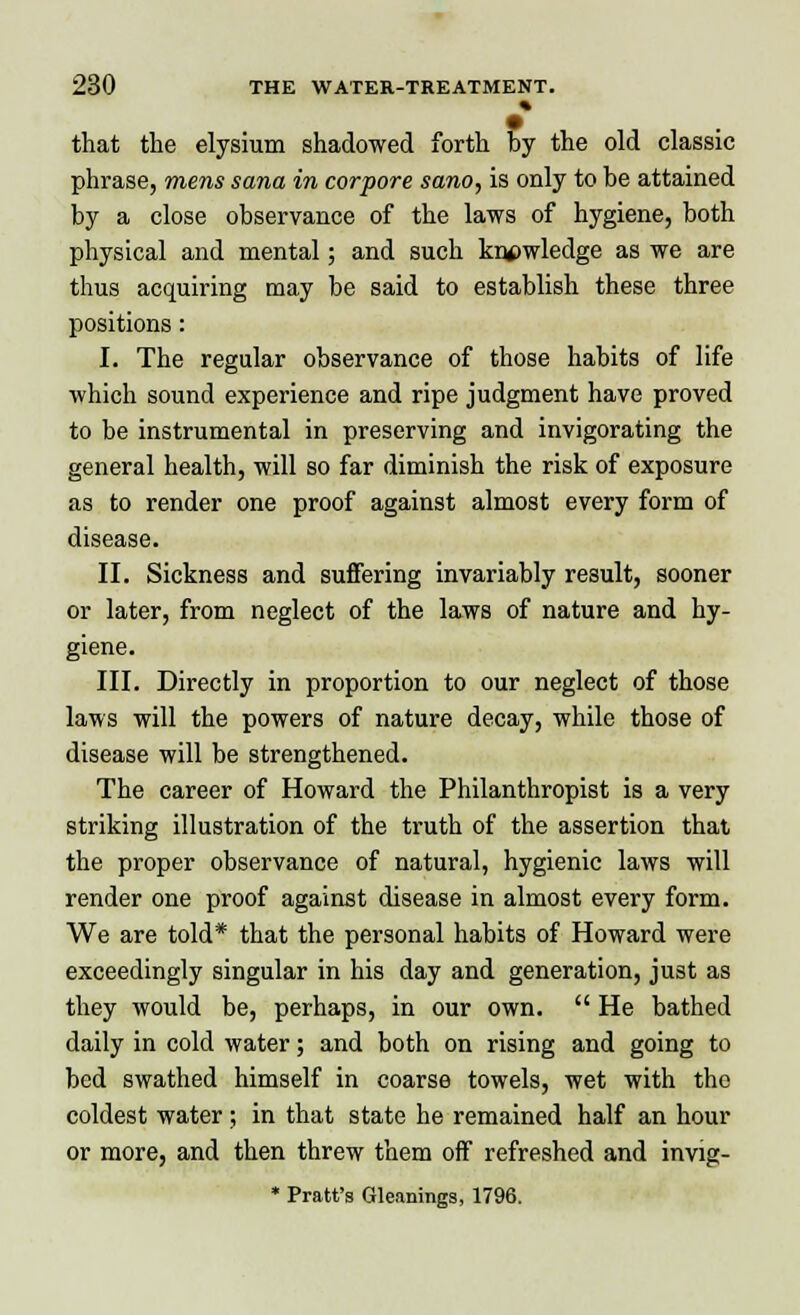 230 THE WATER-TREATMENT.

that the elysium shadowed forth by the old classic phrase, mens sana in corpore sano, is only to be attained by a close observance of the laws of hygiene, both physical and mental; and such knowledge as we are thus acquiring may be said to establish these three positions:

I. The regular observance of those habits of life which sound experience and ripe judgment have proved to be instrumental in preserving and invigorating the general health, will so far diminish the risk of exposure as to render one proof against almost every form of disease.

II. Sickness and suffering invariably result, sooner or later, from neglect of the laws of nature and hygiene.

III. Directly in proportion to our neglect of those laws will the powers of nature decay, while those of disease will be strengthened.

The career of Howard the Philanthropist is a very striking illustration of the truth of the assertion that the proper observance of natural, hygienic laws will render one proof against disease in almost every form. We are told* that the personal habits of Howard were exceedingly singular in his day and generation, just as they would be, perhaps, in our own. "He bathed daily in cold water; and both on rising and going to bed swathed himself in coarse towels, wet with the coldest water; in that state he remained half an hour or more, and then threw them off refreshed and invig-

* Pratt's Gleanings, 1796.